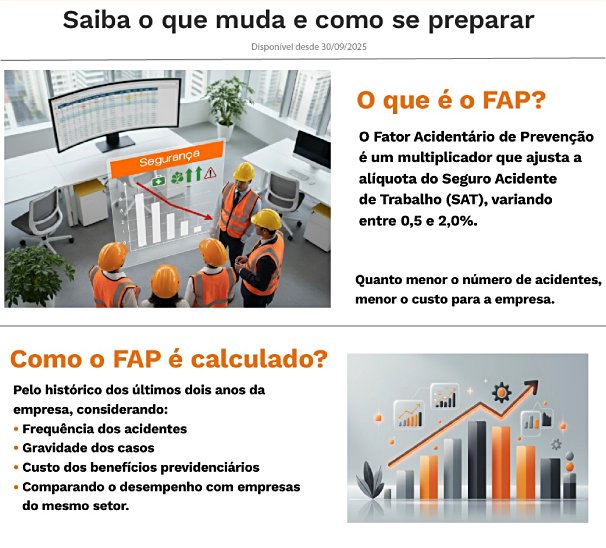 Saiba o que muda e como se preparar

Disponível desde 30/09/2025

Segurança

O que é o FAP?

O Fator Acidentário de Prevenção é um multiplicador que ajusta a alíquota do Seguro Acidente de Trabalho (SAT), variando entre 0,5 e 2,0%.

Quanto menor o número de acidentes, menor o custo para a empresa.

Como o FAP é calculado?

Pelo histórico dos últimos dois anos da empresa, considerando:
• Frequência dos acidentes
• Gravidade dos casos
• Custo dos benefícios previdenciários
• Comparando o desempenho com empresas do mesmo setor.